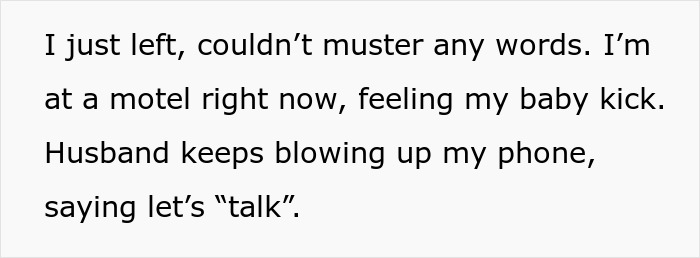 I just left, couldn’t muster any words. I’m at a motel right now, feeling my baby kick. Husband keeps blowing up my phone, saying let’s “talk”.